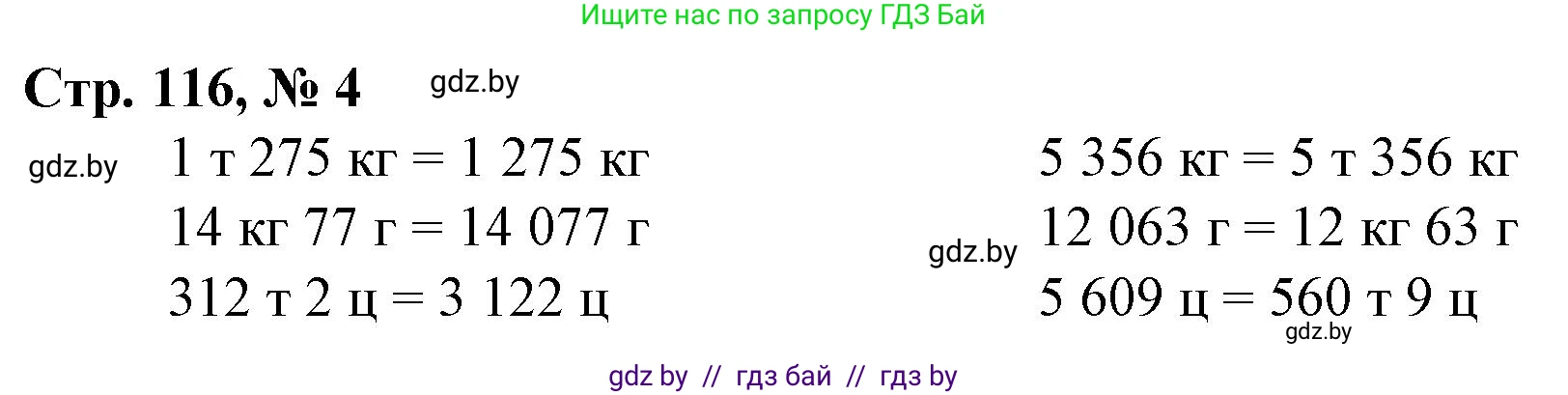 Ищите нас по запросу ГДЗ Бай

Стр. 116, № 4 gdz.by

gdz.by 1 т 275 кг = 1 275 кг
14 кг 77 г = 14 077 г
312 т 2 ц = 3 122 ц

5 356 кг = 5 т 356 кг
gdz.by 12 063 г = 12 кг 63 г
5 609 ц = 560 т 9 ц
gdz.by

gdz by // гдз бай // гдз by